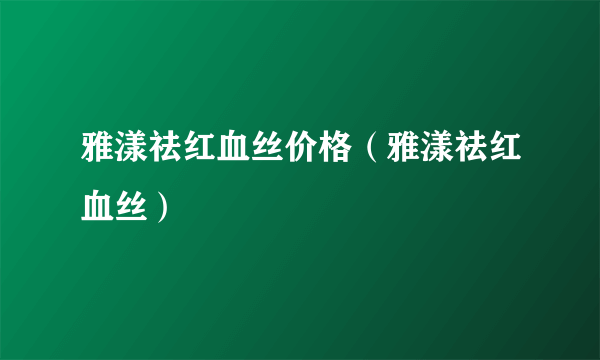 雅漾祛红血丝价格（雅漾祛红血丝）